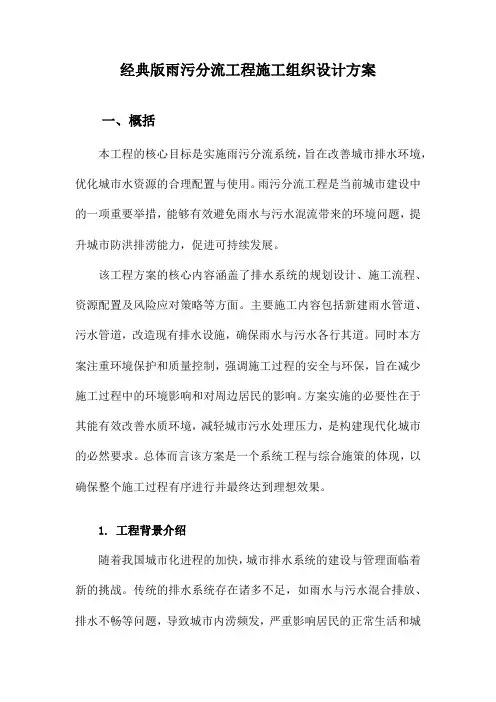 经典版雨污分流工程施工组织设计方案

一、概括

本工程的核心目标是实施雨污分流系统，旨在改善城市排水环境，优化城市水资源的合理配置与使用。雨污分流工程是当前城市建设中的一项重要举措，能够有效避免雨水与污水混流带来的环境问题，提升城市防洪排涝能力，促进可持续发展。

该工程方案的核心内容涵盖了排水系统的规划设计、施工流程、资源配置及风险应对策略等方面。主要施工内容包括新建雨水管道、污水管道，改造现有排水设施，确保雨水与污水各行其道。同时本方案注重环境保护和质量控制，强调施工过程的安全与环保，旨在减少施工过程中的环境影响和对周边居民的影响。方案实施的必要性在于其能有效改善水质环境，减轻城市污水处理压力，是构建现代化城市的必然要求。总体而言该方案是一个系统工程与综合施策的体现，以确保整个施工过程有序进行并最终达到理想效果。

1. 工程背景介绍

随着我国城市化进程的加快，城市排水系统的建设与管理面临着新的挑战。传统的排水系统存在诸多不足，如雨水与污水混合排放、排水不畅等问题，导致城市内涝频发，严重影响居民的正常生活和城